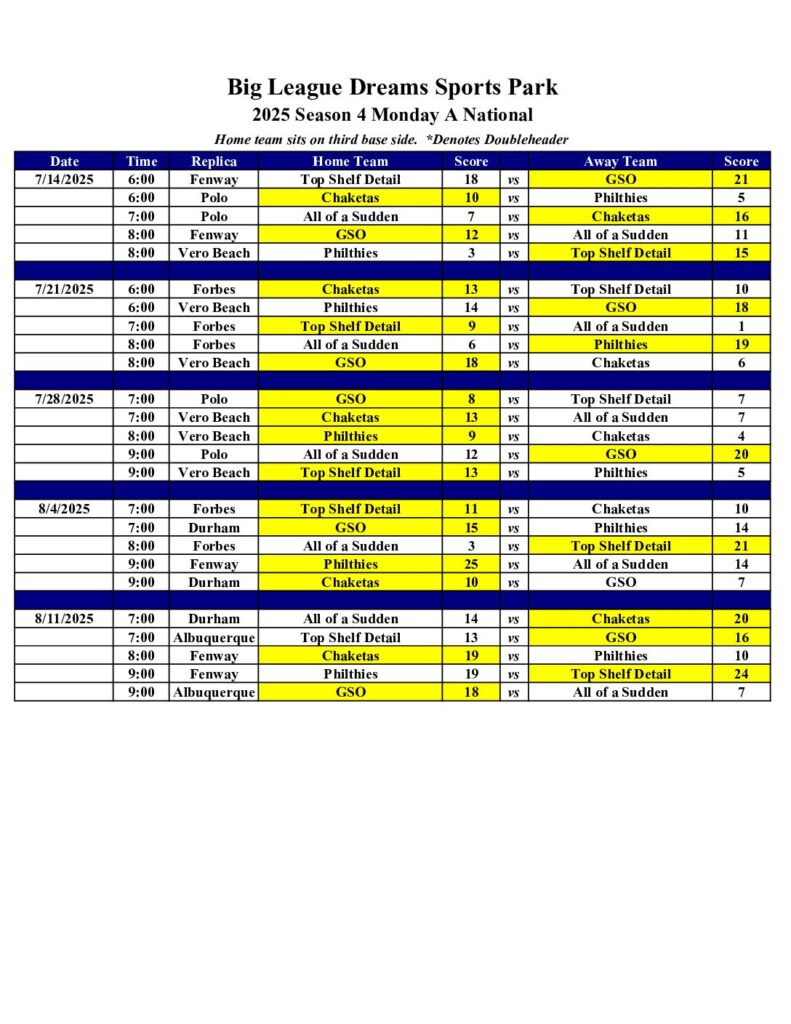 Big League Dreams Sports Park
2025 Season 4 Monday A National
Home team sits on third base side. *Denotes Doubleheader

| Date | Time | Replica | Home Team | Score | | Away Team | Score |
|---|---|---|---|---|---|---|---|
| 7/14/2025 | 6:00 | Fenway | Top Shelf Detail | 18 | vs | GSO | 21 |
| | 6:00 | Polo | Chaketas | 10 | vs | Philthies | 5 |
| | 7:00 | Polo | All of a Sudden | 7 | vs | Chaketas | 16 |
| | 8:00 | Fenway | GSO | 12 | vs | All of a Sudden | 11 |
| | 8:00 | Vero Beach | Philthies | 3 | vs | Top Shelf Detail | 15 |
| | | | | | | | |
| 7/21/2025 | 6:00 | Forbes | Chaketas | 13 | vs | Top Shelf Detail | 10 |
| | 6:00 | Vero Beach | Philthies | 14 | vs | GSO | 18 |
| | 7:00 | Forbes | Top Shelf Detail | 9 | vs | All of a Sudden | 1 |
| | 8:00 | Forbes | All of a Sudden | 6 | vs | Philthies | 19 |
| | 8:00 | Vero Beach | GSO | 18 | vs | Chaketas | 6 |
| | | | | | | | |
| 7/28/2025 | 7:00 | Polo | GSO | 8 | vs | Top Shelf Detail | 7 |
| | 7:00 | Vero Beach | Chaketas | 13 | vs | All of a Sudden | 7 |
| | 8:00 | Vero Beach | Philthies | 9 | vs | Chaketas | 4 |
| | 9:00 | Polo | All of a Sudden | 12 | vs | GSO | 20 |
| | 9:00 | Vero Beach | Top Shelf Detail | 13 | vs | Philthies | 5 |
| | | | | | | | |
| 8/4/2025 | 7:00 | Forbes | Top Shelf Detail | 11 | vs | Chaketas | 10 |
| | 7:00 | Durham | GSO | 15 | vs | Philthies | 14 |
| | 8:00 | Forbes | All of a Sudden | 3 | vs | Top Shelf Detail | 21 |
| | 9:00 | Fenway | Philthies | 25 | vs | All of a Sudden | 14 |
| | 9:00 | Durham | Chaketas | 10 | vs | GSO | 7 |
| | | | | | | | |
| 8/11/2025 | 7:00 | Durham | All of a Sudden | 14 | vs | Chaketas | 20 |
| | 7:00 | Albuquerque | Top Shelf Detail | 13 | vs | GSO | 16 |
| | 8:00 | Fenway | Chaketas | 19 | vs | Philthies | 10 |
| | 9:00 | Fenway | Philthies | 19 | vs | Top Shelf Detail | 24 |
| | 9:00 | Albuquerque | GSO | 18 | vs | All of a Sudden | 7 |